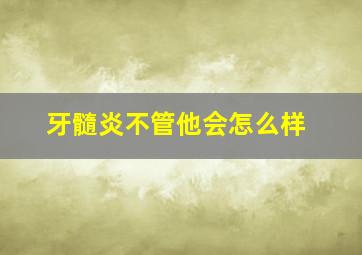 牙髓炎不管他会怎么样